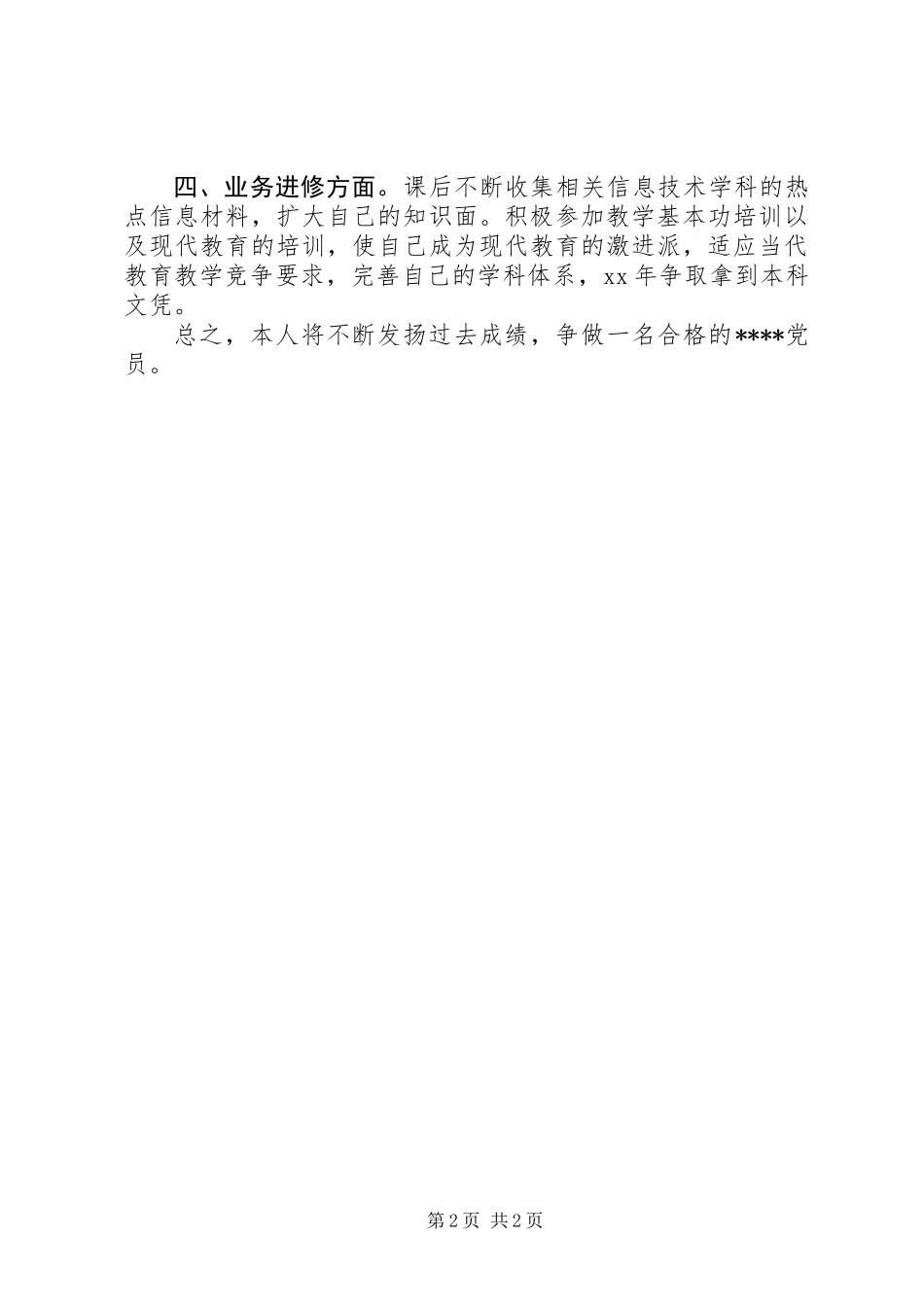 四、业务进修方面。课后不断收集相关信息技术学科的热点信息材料，扩大自己的知识面。积极参加教学基本功培训以及现代教育的培训，使自己成为现代教育的激进派，适应当代教育教学竞争要求，完善自己的学科体系，xx 年争取拿到本科文凭。

总之，本人将不断发扬过去成绩，争做一名合格的****党员。

第 2 页 共 2 页